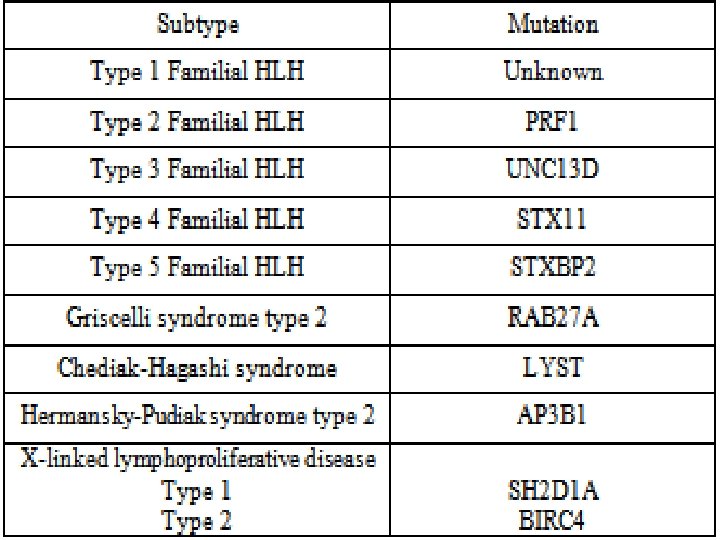 | Subtype | Mutation |
|---|---|
| Type 1 Familial HLH | Unknown |
| Type 2 Familial HLH | PRF1 |
| Type 3 Familial HLH | UNC13D |
| Type 4 Familial HLH | STX11 |
| Type 5 Familial HLH | STXBP2 |
| Griscelli syndrome type 2 | RAB27A |
| Chediak-Hagashi syndrome | LYST |
| Hermansky-Pudiak syndrome type 2 | AP3B1 |
| X-linked lymphoproliferative disease Type 1 Type 2 | SH2D1A BIRC4 |